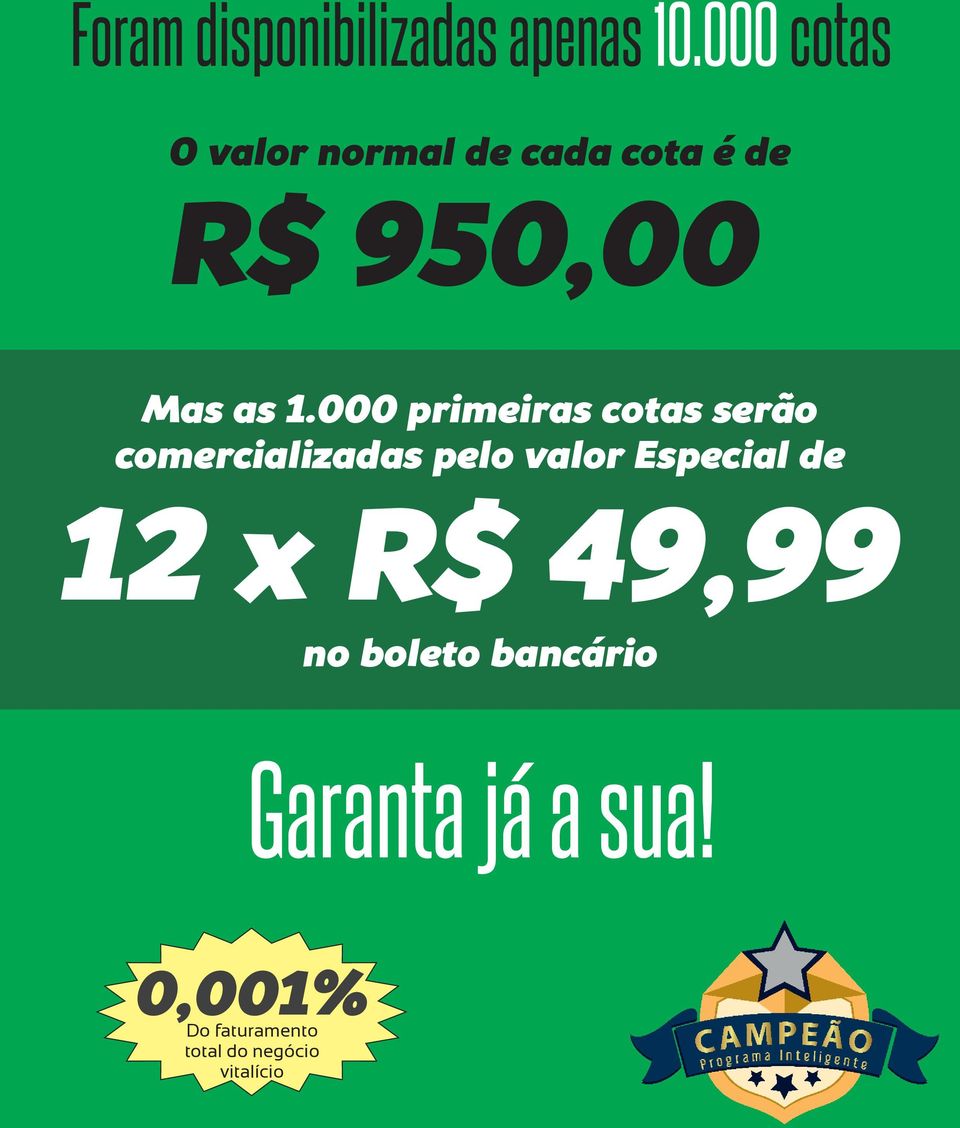 Foram disponibilizadas apenas 10.000 cotas

O valor normal de cada cota é de

R$ 950,00

Mas as 1.000 primeiras cotas serão comercializadas pelo valor Especial de

12 x R$ 49,99

no boleto bancário

Garanta já a sua!

0,001%
Do faturamento total do negócio vitalício

CAMPEÃO
Programa Inteligente